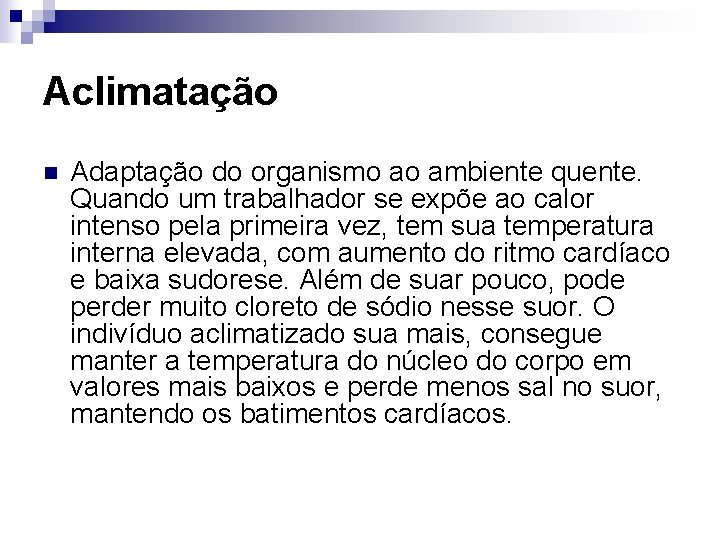 Aclimatação

Adaptação do organismo ao ambiente quente. Quando um trabalhador se expõe ao calor intenso pela primeira vez, tem sua temperatura interna elevada, com aumento do ritmo cardíaco e baixa sudorese. Além de suar pouco, pode perder muito cloreto de sódio nesse suor. O indivíduo aclimatizado sua mais, consegue manter a temperatura do núcleo do corpo em valores mais baixos e perde menos sal no suor, mantendo os batimentos cardíacos.